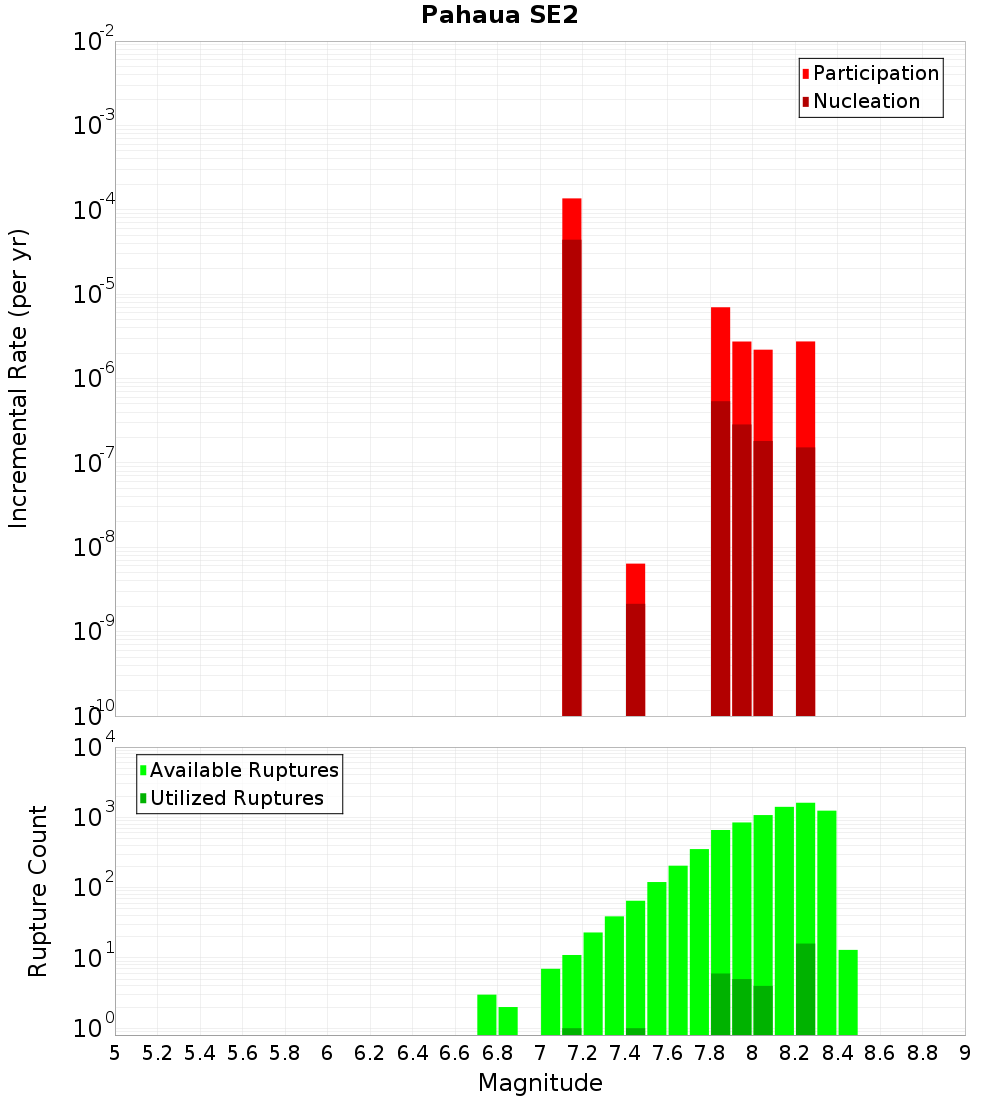 Pahaua SE2

Participation
Nucleation

Incremental Rate (per yr)

$10^{-2}$
$10^{-3}$
$10^{-4}$
$10^{-5}$
$10^{-6}$
$10^{-7}$
$10^{-8}$
$10^{-9}$
$10^{-10}$

Available Ruptures
Utilized Ruptures

Rupture Count

$10^{4}$
$10^{3}$
$10^{2}$
$10^{1}$
$10^{0}$

5 5.2 5.4 5.6 5.8 6 6.2 6.4 6.6 6.8 7 7.2 7.4 7.6 7.8 8 8.2 8.4 8.6 8.8 9

Magnitude